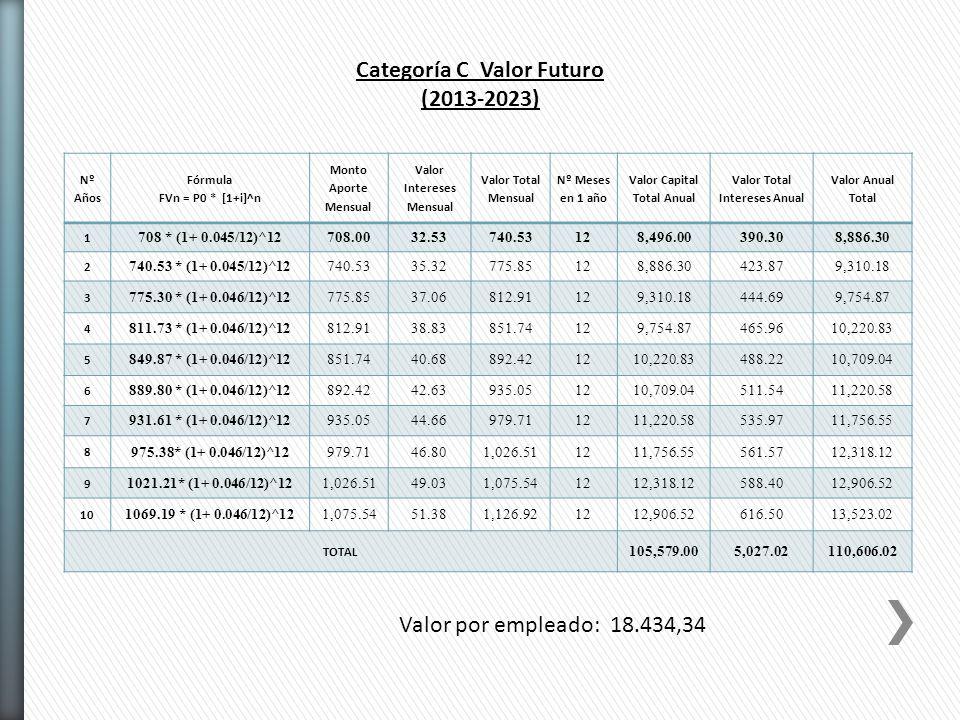 Categoría C Valor Futuro
(2013-2023)

| Nº Años | Fórmula FVn = P0 * [1+i]^n | Monto Aporte Mensual | Valor Intereses Mensual | Valor Total Mensual | Nº Meses en 1 año | Valor Capital Total Anual | Valor Total Intereses Anual | Valor Anual Total |
|---|---|---|---|---|---|---|---|---|
| 1 | 708 * (1+ 0.045/12)^12 | 708.00 | 32.53 | 740.53 | 12 | 8,496.00 | 390.30 | 8,886.30 |
| 2 | 740.53 * (1+ 0.045/12)^12 | 740.53 | 35.32 | 775.85 | 12 | 8,886.30 | 423.87 | 9,310.18 |
| 3 | 775.30 * (1+ 0.046/12)^12 | 775.85 | 37.06 | 812.91 | 12 | 9,310.18 | 444.69 | 9,754.87 |
| 4 | 811.73 * (1+ 0.046/12)^12 | 812.91 | 38.83 | 851.74 | 12 | 9,754.87 | 465.96 | 10,220.83 |
| 5 | 849.87 * (1+ 0.046/12)^12 | 851.74 | 40.68 | 892.42 | 12 | 10,220.83 | 488.22 | 10,709.04 |
| 6 | 889.80 * (1+ 0.046/12)^12 | 892.42 | 42.63 | 935.05 | 12 | 10,709.04 | 511.54 | 11,220.58 |
| 7 | 931.61 * (1+ 0.046/12)^12 | 935.05 | 44.66 | 979.71 | 12 | 11,220.58 | 535.97 | 11,756.55 |
| 8 | 975.38* (1+ 0.046/12)^12 | 979.71 | 46.80 | 1,026.51 | 12 | 11,756.55 | 561.57 | 12,318.12 |
| 9 | 1021.21* (1+ 0.046/12)^12 | 1,026.51 | 49.03 | 1,075.54 | 12 | 12,318.12 | 588.40 | 12,906.52 |
| 10 | 1069.19 * (1+ 0.046/12)^12 | 1,075.54 | 51.38 | 1,126.92 | 12 | 12,906.52 | 616.50 | 13,523.02 |
| TOTAL | | | | | | 105,579.00 | 5,027.02 | 110,606.02 |

Valor por empleado: 18.434,34